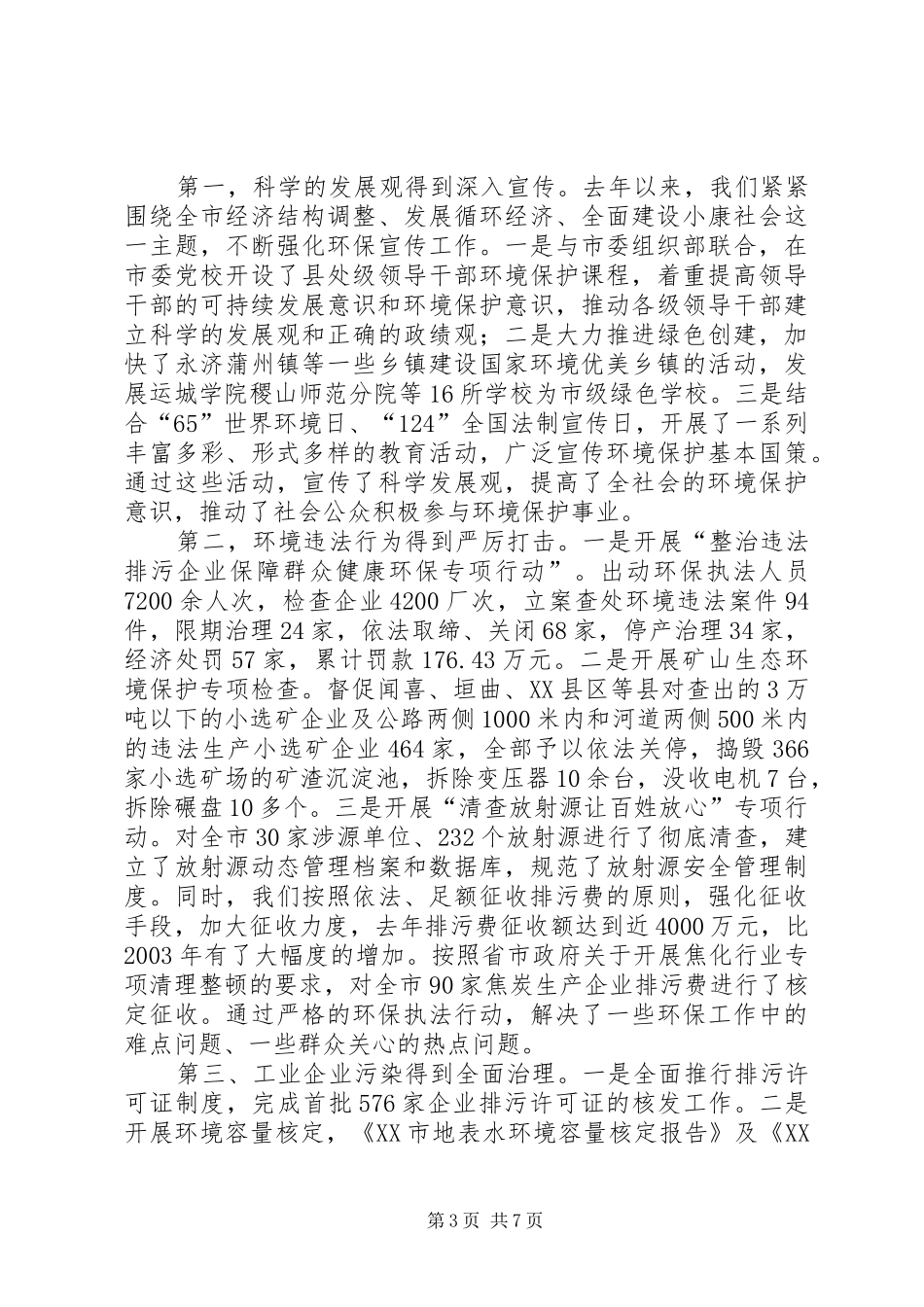 第一，科学的发展观得到深入宣传。去年以来，我们紧紧围绕全市经济结构调整、发展循环经济、全面建设小康社会这一主题，不断强化环保宣传工作。一是与市委组织部联合，在市委党校开设了县处级领导干部环境保护课程，着重提高领导干部的可持续发展意识和环境保护意识，推动各级领导干部建立科学的发展观和正确的政绩观；二是大力推进绿色创建，加快了永济蒲州镇等一些乡镇建设国家环境优美乡镇的活动，发展运城学院稷山师范分院等16所学校为市级绿色学校。三是结合“65”世界环境日、“124”全国法制宣传日，开展了一系列丰富多彩、形式多样的教育活动，广泛宣传环境保护基本国策。通过这些活动，宣传了科学发展观，提高了全社会的环境保护意识，推动了社会公众积极参与环境保护事业。

第二，环境违法行为得到严厉打击。一是开展“整治违法排污企业保障群众健康环保专项行动”。出动环保执法人员7200余人次，检查企业4200厂次，立案查处环境违法案件94件，限期治理24家，依法取缔、关闭68家，停产治理34家，经济处罚57家，累计罚款176.43万元。二是开展矿山生态环境保护专项检查。督促闻喜、垣曲、XX县区等县对查出的3万吨以下的小选矿企业及公路两侧1000米内和河道两侧500米内的违法生产小选矿企业464家，全部予以依法关停，捣毁366家小选矿场的矿渣沉淀池，拆除变压器10余台，没收电机7台，拆除碾盘10多个。三是开展“清查放射源让百姓放心”专项行动。对全市30家涉源单位、232个放射源进行了彻底清查，建立了放射源动态管理档案和数据库，规范了放射源安全管理制度。同时，我们按照依法、足额征收排污费的原则，强化征收手段，加大征收力度，去年排污费征收额达到近4000万元，比2003年有了大幅度的增加。按照省市政府关于开展焦化行业专项清理整顿的要求，对全市90家焦炭生产企业排污费进行了核定征收。通过严格的环保执法行动，解决了一些环保工作中的难点问题、一些群众关心的热点问题。

第三、工业企业污染得到全面治理。一是全面推行排污许可证制度，完成首批576家企业排污许可证的核发工作。二是开展环境容量核定，《XX市地表水环境容量核定报告》及《XX

第3页 共7页